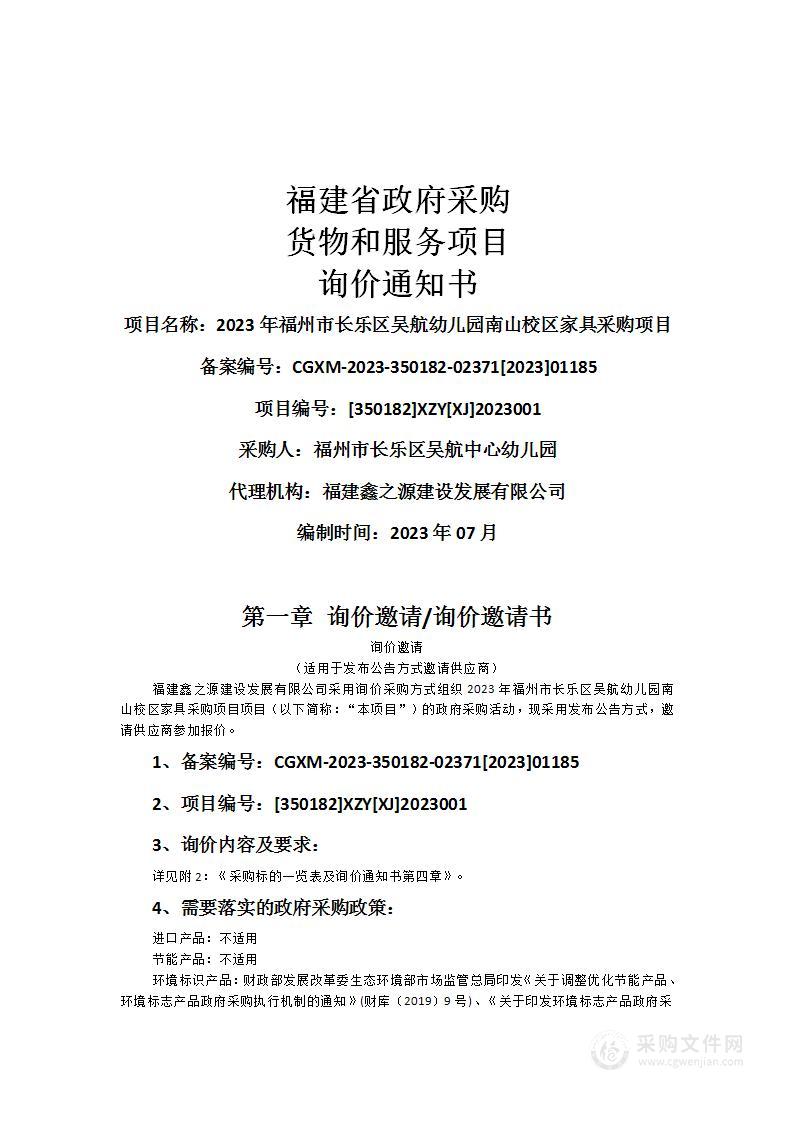 福建省政府采购
货物和服务项目
询价通知书

项目名称：2023 年福州市长乐区吴航幼儿园南山校区家具采购项目

备案编号：CGXM-2023-350182-02371[2023]01185

项目编号：[350182]XZY[XJ]2023001

采购人：福州市长乐区吴航中心幼儿园

代理机构：福建鑫之源建设发展有限公司

编制时间：2023 年 07 月

第一章 询价邀请/询价邀请书

询价邀请

（适用于发布公告方式邀请供应商）

福建鑫之源建设发展有限公司采用询价采购方式组织 2023 年福州市长乐区吴航幼儿园南山校区家具采购项目项目（以下简称："本项目"）的政府采购活动，现采用发布公告方式，邀请供应商参加报价。

1、备案编号：CGXM-2023-350182-02371[2023]01185

2、项目编号：[350182]XZY[XJ]2023001

3、询价内容及要求：

详见附 2：《采购标的一览表及询价通知书第四章》。

4、需要落实的政府采购政策：

进口产品：不适用

节能产品：不适用

环境标识产品：财政部发展改革委生态环境部市场监管总局印发《关于调整优化节能产品、环境标志产品政府采购执行机制的通知》(财库（2019）9 号)、《关于印发环境标志产品政府采

采购文件网
www.cgwenjian.com